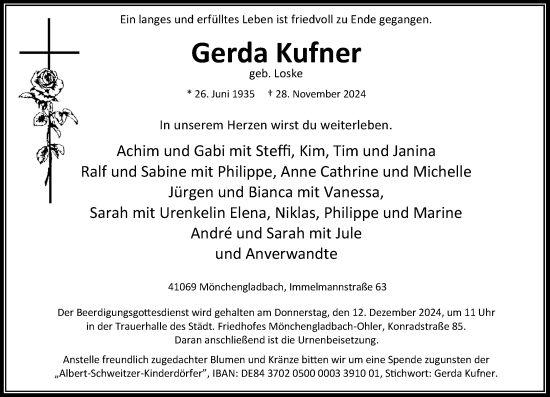 Ein langes und erfülltes Leben ist friedvoll zu Ende gegangen.

Gerda Kufner
geb. Loske

* 26. Juni 1935 † 28. November 2024

In unserem Herzen wirst du weiterleben.

Achim und Gabi mit Steffi, Kim, Tim und Janina
Ralf und Sabine mit Philippe, Anne Cathrine und Michelle
Jürgen und Bianca mit Vanessa,
Sarah mit Urenkelin Elena, Niklas, Philippe und Marine
André und Sarah mit Jule
und Anverwandte

41069 Mönchengladbach, Immelmannstraße 63

Der Beerdigungsgottesdienst wird gehalten am Donnerstag, den 12. Dezember 2024, um 11 Uhr in der Trauerhalle des Städt. Friedhofes Mönchengladbach-Ohler, Konradstraße 85. Daran anschließend ist die Urnenbeisetzung.

Anstelle freundlich zugedachter Blumen und Kränze bitten wir um eine Spende zugunsten der „Albert-Schweitzer-Kinderdörfer", IBAN: DE84 3702 0500 0003 3910 01, Stichwort: Gerda Kufner.